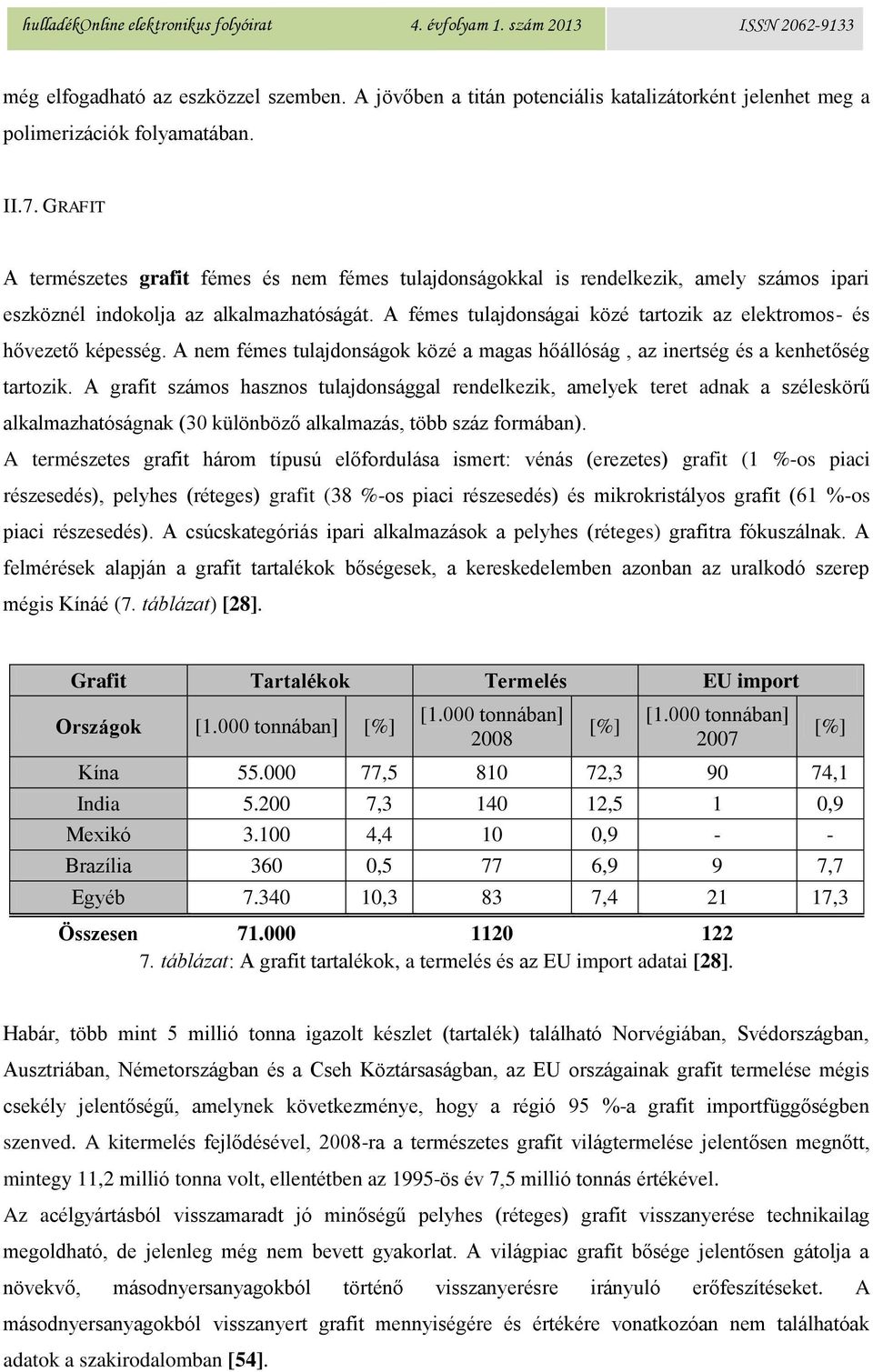 hulladékOnline elektronikus folyóirat 4. évfolyam 1. szám 2013 ISSN 2062-9133

még elfogadható az eszközzel szemben. A jövőben a titán potenciális katalizátorként jelenhet meg a polimerizációk folyamatában.

II.7. GRAFIT

A természetes grafit fémes és nem fémes tulajdonságokkal is rendelkezik, amely számos ipari eszköznél indokolja az alkalmazhatóságát. A fémes tulajdonságai közé tartozik az elektromos- és hővezető képesség. A nem fémes tulajdonságok közé a magas hőállóság , az inertség és a kenhetőség tartozik. A grafit számos hasznos tulajdonsággal rendelkezik, amelyek teret adnak a széleskörű alkalmazhatóságnak (30 különböző alkalmazás, több száz formában).

A természetes grafit három típusú előfordulása ismert: vénás (erezetes) grafit (1 %-os piaci részesedés), pelyhes (réteges) grafit (38 %-os piaci részesedés) és mikrokristályos grafit (61 %-os piaci részesedés). A csúcskategóriás ipari alkalmazások a pelyhes (réteges) grafitra fókuszálnak. A felmérések alapján a grafit tartalékok bőségesek, a kereskedelemben azonban az uralkodó szerep mégis Kínáé (7. táblázat) [28].

| Grafit | Tartalékok | | Termelés | | EU import | |
|---|---|---|---|---|---|---|
| Országok | [1.000 tonnában] | [%] | [1.000 tonnában] 2008 | [%] | [1.000 tonnában] 2007 | [%] |
| Kína | 55.000 | 77,5 | 810 | 72,3 | 90 | 74,1 |
| India | 5.200 | 7,3 | 140 | 12,5 | 1 | 0,9 |
| Mexikó | 3.100 | 4,4 | 10 | 0,9 | - | - |
| Brazília | 360 | 0,5 | 77 | 6,9 | 9 | 7,7 |
| Egyéb | 7.340 | 10,3 | 83 | 7,4 | 21 | 17,3 |
| Összesen | 71.000 | | 1120 | | 122 | |

7. táblázat: A grafit tartalékok, a termelés és az EU import adatai [28].

Habár, több mint 5 millió tonna igazolt készlet (tartalék) található Norvégiában, Svédországban, Ausztriában, Németországban és a Cseh Köztársaságban, az EU országainak grafit termelése mégis csekély jelentőségű, amelynek következménye, hogy a régió 95 %-a grafit importfüggőségben szenved. A kitermelés fejlődésével, 2008-ra a természetes grafit világtermelése jelentősen megnőtt, mintegy 11,2 millió tonna volt, ellentétben az 1995-ös év 7,5 millió tonnás értékével.

Az acélgyártásból visszamaradt jó minőségű pelyhes (réteges) grafit visszanyerése technikailag megoldható, de jelenleg még nem bevett gyakorlat. A világpiac grafit bősége jelentősen gátolja a növekvő, másodnyersanyagokból történő visszanyerésre irányuló erőfeszítéseket. A másodnyersanyagokból visszanyert grafit mennyiségére és értékére vonatkozóan nem találhatóak adatok a szakirodalomban [54].